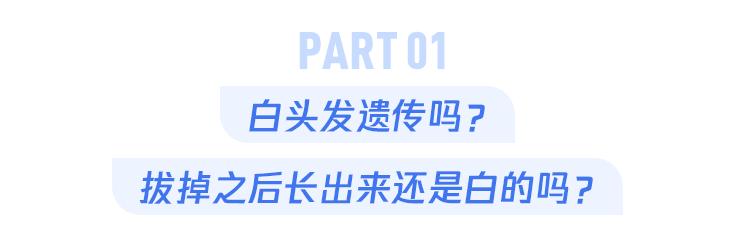 PART 01

白头发遗传吗？

拔掉之后长出来还是白的吗？